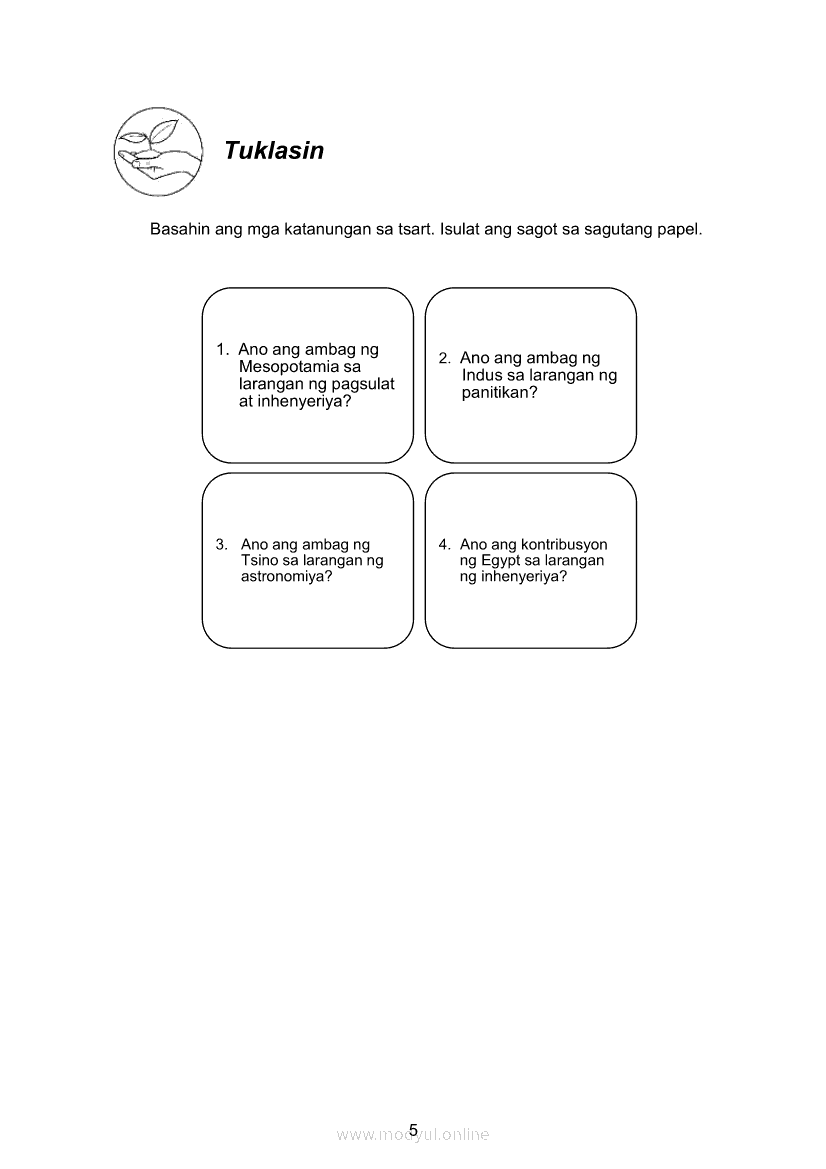 Tuklasin

Basahin ang mga katanungan sa tsart. Isulat ang sagot sa sagutang papel.

1. Ano ang ambag ng Mesopotamia sa larangan ng pagsulat at inhenyeriya?

2. Ano ang ambag ng Indus sa larangan ng panitikan?

3. Ano ang ambag ng Tsino sa larangan ng astronomiya?

4. Ano ang kontribusyon ng Egypt sa larangan ng inhenyeriya?

5

www.modyul.online